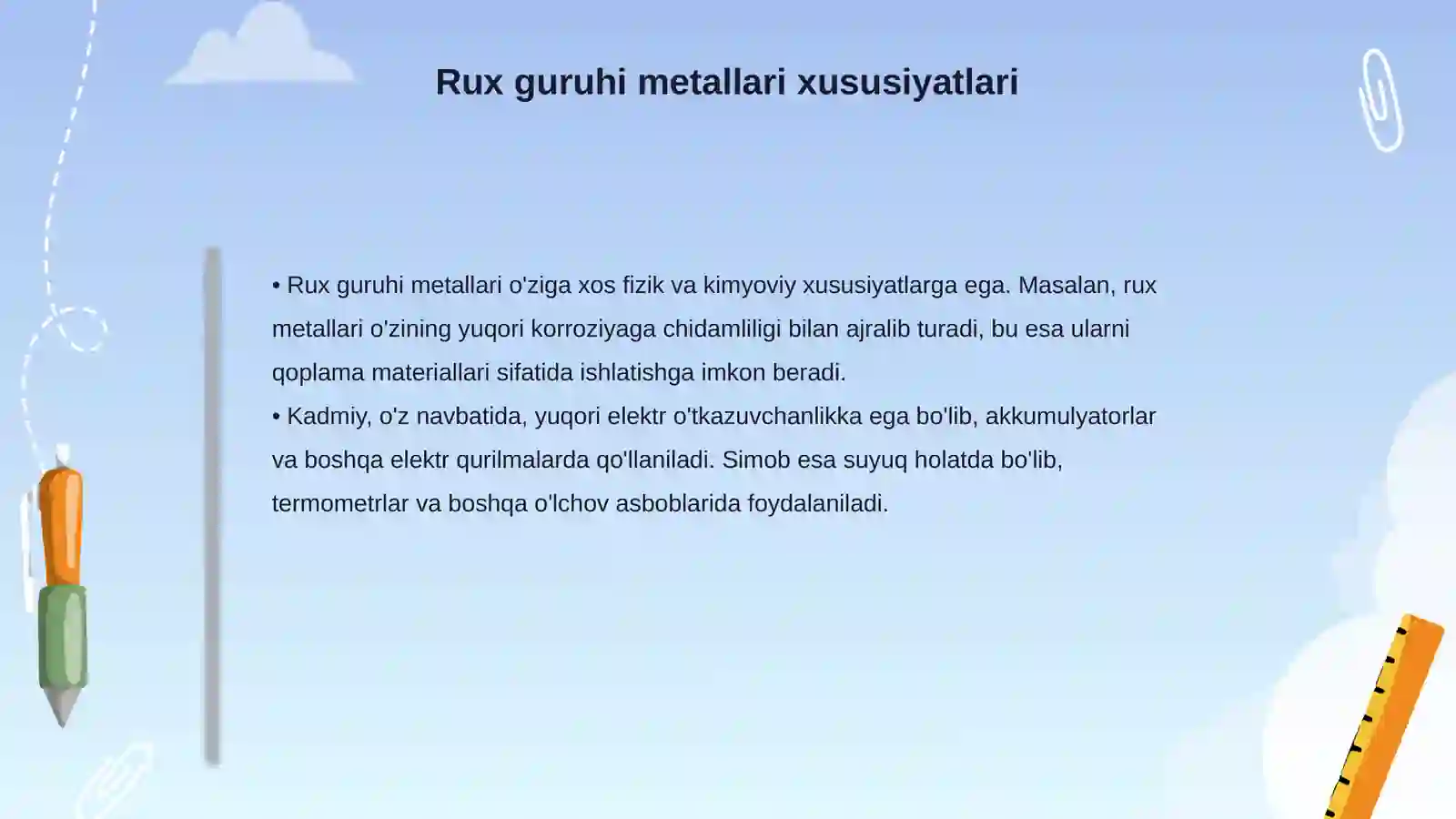 Rux guruhi metallari xususiyatlari

• Rux guruhi metallari o'ziga xos fizik va kimyoviy xususiyatlarga ega. Masalan, rux metallari o'zining yuqori korroziyaga chidamliligi bilan ajralib turadi, bu esa ularni qoplama materiallari sifatida ishlatishga imkon beradi.
• Kadmiy, o'z navbatida, yuqori elektr o'tkazuvchanlikka ega bo'lib, akkumulyatorlar va boshqa elektr qurilmalarda qo'llaniladi. Simob esa suyuq holatda bo'lib, termometrlar va boshqa o'lchov asboblarida foydalaniladi.